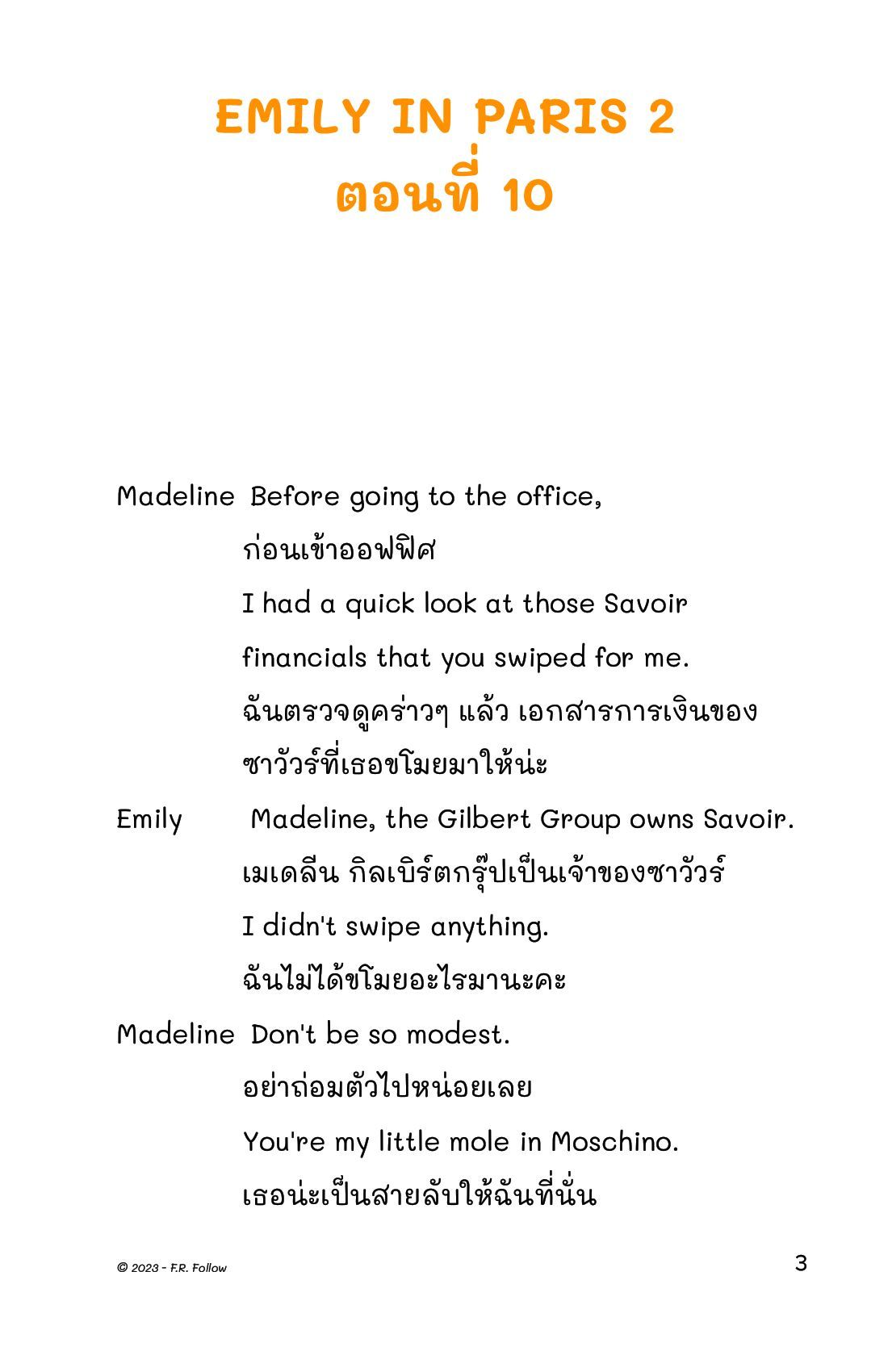 EMILY IN PARIS 2
ตอนที่ 10

Madeline Before going to the office,
ก่อนเข้าออฟฟิศ
I had a quick look at those Savoir financials that you swiped for me.
ฉันตรวจดูคร่าวๆ แล้ว เอกสารการเงินของซาวัวร์ที่เธอขโมยมาให้น่ะ

Emily Madeline, the Gilbert Group owns Savoir.
เมเดลีน กิลเบิร์ตกรุ๊ปเป็นเจ้าของซาวัวร์
I didn't swipe anything.
ฉันไม่ได้ขโมยอะไรมานะคะ

Madeline Don't be so modest.
อย่าถ่อมตัวไปหน่อยเลย
You're my little mole in Moschino.
เธอน่ะเป็นสายลับให้ฉันที่นั่น

© 2023 - F.R. Follow
3